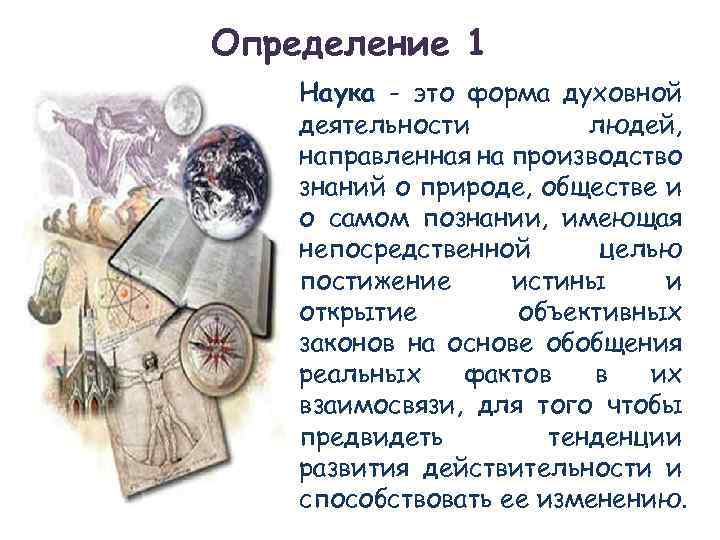 Определение 1

Наука - это форма духовной деятельности людей, направленная на производство знаний о природе, обществе и о самом познании, имеющая непосредственной целью постижение истины и открытие объективных законов на основе обобщения реальных фактов в их взаимосвязи, для того чтобы предвидеть тенденции развития действительности и способствовать ее изменению.